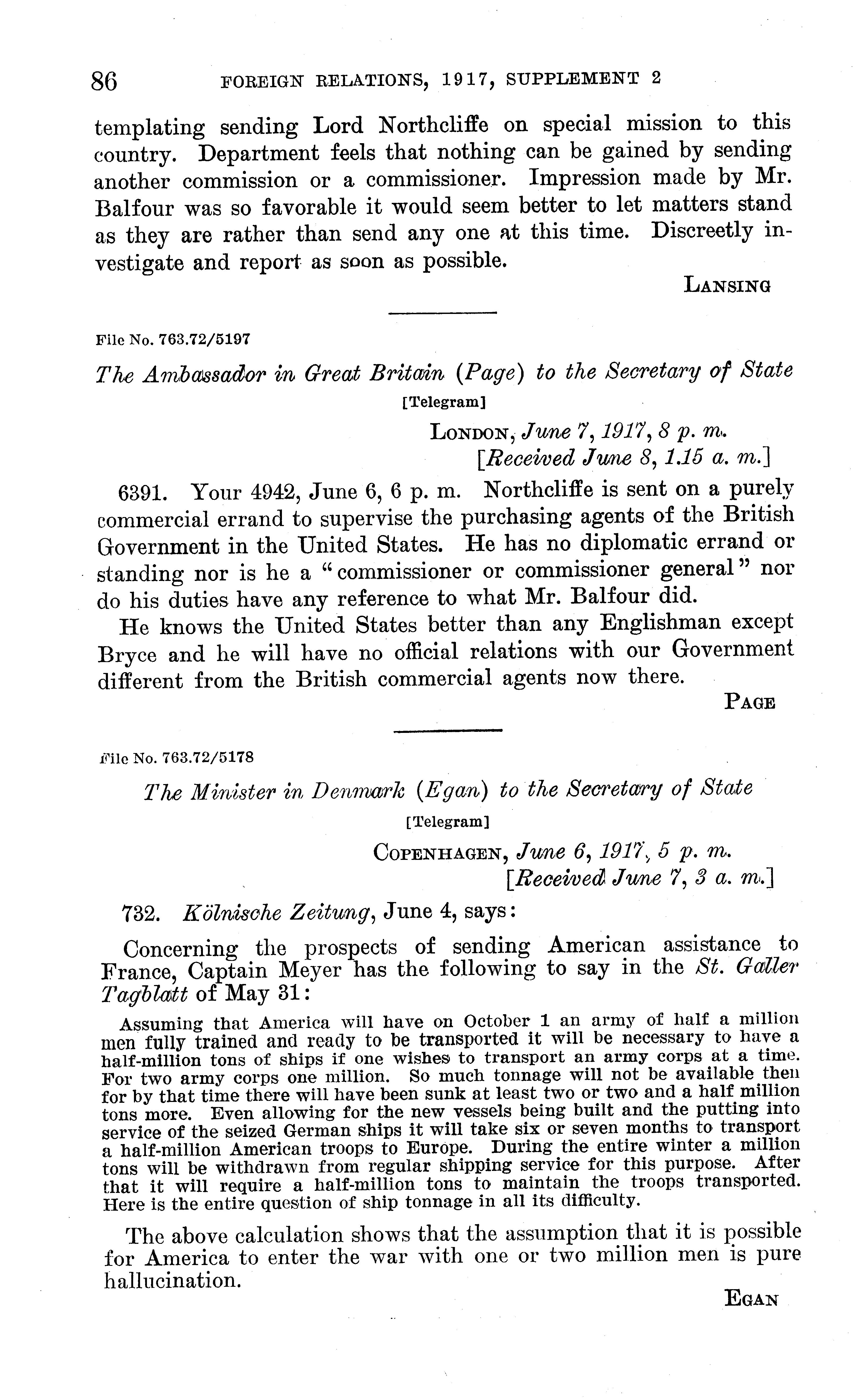 86 FOREIGN RELATIONS, 1917, SUPPLEMENT 2

templating sending Lord Northcliffe on special mission to this country. Department feels that nothing can be gained by sending another commission or a commissioner. Impression made by Mr. Balfour was so favorable it would seem better to let matters stand as they are rather than send any one at this time. Discreetly investigate and report as soon as possible.

LANSING

File No. 763.72/5197

The Ambassador in Great Britain (Page) to the Secretary of State

[Telegram]

LONDON, June 7, 1917, 8 p. m.
[Received June 8, 1.15 a. m.]

6391. Your 4942, June 6, 6 p. m. Northcliffe is sent on a purely commercial errand to supervise the purchasing agents of the British Government in the United States. He has no diplomatic errand or standing nor is he a "commissioner or commissioner general" nor do his duties have any reference to what Mr. Balfour did.

He knows the United States better than any Englishman except Bryce and he will have no official relations with our Government different from the British commercial agents now there.

PAGE

File No. 763.72/5178

The Minister in Denmark (Egan) to the Secretary of State

[Telegram]

COPENHAGEN, June 6, 1917, 5 p. m.
[Received June 7, 3 a. m.]

732. Kölnische Zeitung, June 4, says:

Concerning the prospects of sending American assistance to France, Captain Meyer has the following to say in the St. Galler Tagblatt of May 31:

Assuming that America will have on October 1 an army of half a million men fully trained and ready to be transported it will be necessary to have a half-million tons of ships if one wishes to transport an army corps at a time. For two army corps one million. So much tonnage will not be available then for by that time there will have been sunk at least two or two and a half million tons more. Even allowing for the new vessels being built and the putting into service of the seized German ships it will take six or seven months to transport a half-million American troops to Europe. During the entire winter a million tons will be withdrawn from regular shipping service for this purpose. After that it will require a half-million tons to maintain the troops transported. Here is the entire question of ship tonnage in all its difficulty.

The above calculation shows that the assumption that it is possible for America to enter the war with one or two million men is pure hallucination.

EGAN